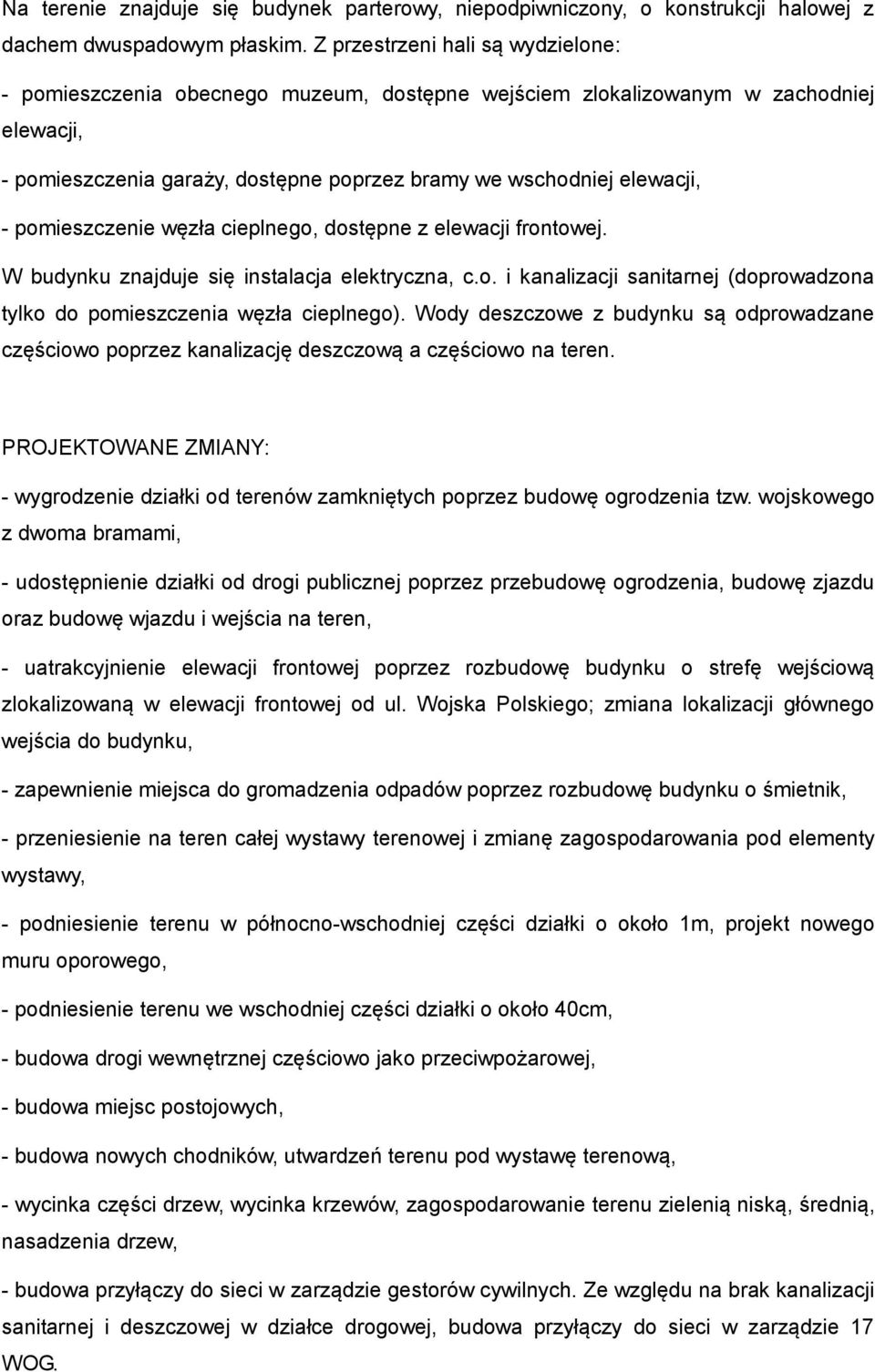 Na terenie znajduje się budynek parterowy, niepodpiwniczony, o konstrukcji halowej z dachem dwuspadowym płaskim. Z przestrzeni hali są wydzielone:

- pomieszczenia obecnego muzeum, dostępne wejściem zlokalizowanym w zachodniej elewacji,

- pomieszczenia garaży, dostępne poprzez bramy we wschodniej elewacji,

- pomieszczenie węzła cieplnego, dostępne z elewacji frontowej.

W budynku znajduje się instalacja elektryczna, c.o. i kanalizacji sanitarnej (doprowadzona tylko do pomieszczenia węzła cieplnego). Wody deszczowe z budynku są odprowadzane częściowo poprzez kanalizację deszczową a częściowo na teren.

PROJEKTOWANE ZMIANY:

- wygrodzenie działki od terenów zamkniętych poprzez budowę ogrodzenia tzw. wojskowego z dwoma bramami,

- udostępnienie działki od drogi publicznej poprzez przebudowę ogrodzenia, budowę zjazdu oraz budowę wjazdu i wejścia na teren,

- uatrakcyjnienie elewacji frontowej poprzez rozbudowę budynku o strefę wejściową zlokalizowaną w elewacji frontowej od ul. Wojska Polskiego; zmiana lokalizacji głównego wejścia do budynku,

- zapewnienie miejsca do gromadzenia odpadów poprzez rozbudowę budynku o śmietnik,

- przeniesienie na teren całej wystawy terenowej i zmianę zagospodarowania pod elementy wystawy,

- podniesienie terenu w północno-wschodniej części działki o około 1m, projekt nowego muru oporowego,

- podniesienie terenu we wschodniej części działki o około 40cm,

- budowa drogi wewnętrznej częściowo jako przeciwpożarowej,

- budowa miejsc postojowych,

- budowa nowych chodników, utwardzeń terenu pod wystawę terenową,

- wycinka części drzew, wycinka krzewów, zagospodarowanie terenu zielenią niską, średnią, nasadzenia drzew,

- budowa przyłączy do sieci w zarządzie gestorów cywilnych. Ze względu na brak kanalizacji sanitarnej i deszczowej w działce drogowej, budowa przyłączy do sieci w zarządzie 17 WOG.